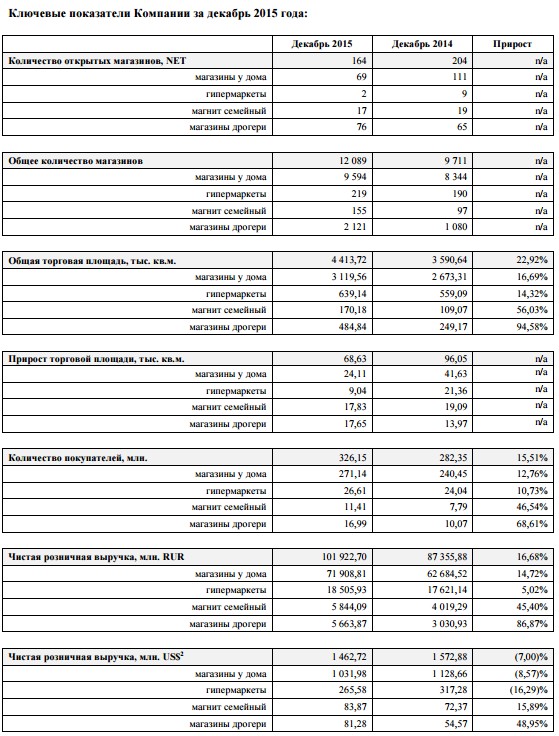 Ключевые показатели Компании за декабрь 2015 года:

| | Декабрь 2015 | Декабрь 2014 | Прирост |
|---|---|---|---|
| Количество открытых магазинов, NET | 164 | 204 | n/a |
| магазины у дома | 69 | 111 | n/a |
| гипермаркеты | 2 | 9 | n/a |
| магнит семейный | 17 | 19 | n/a |
| магазины дрогери | 76 | 65 | n/a |

| | | | |
|---|---|---|---|
| Общее количество магазинов | 12 089 | 9 711 | n/a |
| магазины у дома | 9 594 | 8 344 | n/a |
| гипермаркеты | 219 | 190 | n/a |
| магнит семейный | 155 | 97 | n/a |
| магазины дрогери | 2 121 | 1 080 | n/a |

| | | | |
|---|---|---|---|
| Общая торговая площадь, тыс. кв.м. | 4 413,72 | 3 590,64 | 22,92% |
| магазины у дома | 3 119,56 | 2 673,31 | 16,69% |
| гипермаркеты | 639,14 | 559,09 | 14,32% |
| магнит семейный | 170,18 | 109,07 | 56,03% |
| магазины дрогери | 484,84 | 249,17 | 94,58% |

| | | | |
|---|---|---|---|
| Прирост торговой площади, тыс. кв.м. | 68,63 | 96,05 | n/a |
| магазины у дома | 24,11 | 41,63 | n/a |
| гипермаркеты | 9,04 | 21,36 | n/a |
| магнит семейный | 17,83 | 19,09 | n/a |
| магазины дрогери | 17,65 | 13,97 | n/a |

| | | | |
|---|---|---|---|
| Количество покупателей, млн. | 326,15 | 282,35 | 15,51% |
| магазины у дома | 271,14 | 240,45 | 12,76% |
| гипермаркеты | 26,61 | 24,04 | 10,73% |
| магнит семейный | 11,41 | 7,79 | 46,54% |
| магазины дрогери | 16,99 | 10,07 | 68,61% |

| | | | |
|---|---|---|---|
| Чистая розничная выручка, млн. RUR | 101 922,70 | 87 355,88 | 16,68% |
| магазины у дома | 71 908,81 | 62 684,52 | 14,72% |
| гипермаркеты | 18 505,93 | 17 621,14 | 5,02% |
| магнит семейный | 5 844,09 | 4 019,29 | 45,40% |
| магазины дрогери | 5 663,87 | 3 030,93 | 86,87% |

| | | | |
|---|---|---|---|
| Чистая розничная выручка, млн. US$$^2$ | 1 462,72 | 1 572,88 | (7,00)% |
| магазины у дома | 1 031,98 | 1 128,66 | (8,57)% |
| гипермаркеты | 265,58 | 317,28 | (16,29)% |
| магнит семейный | 83,87 | 72,37 | 15,89% |
| магазины дрогери | 81,28 | 54,57 | 48,95% |